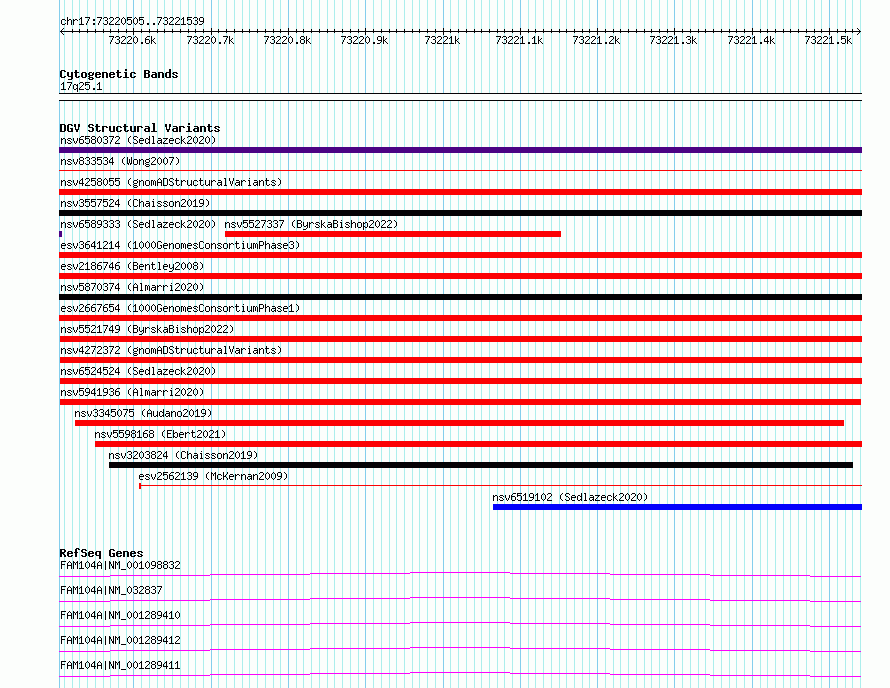 chr17:73220505..73221539

73220.6k 73220.7k 73220.8k 73220.9k 73221k 73221.1k 73221.2k 73221.3k 73221.4k 73221.5k

Cytogenetic Bands
17q25.1

DGV Structural Variants
nsv6580372 (Sedlazeck2020)
nsv833534 (Wong2007)
nsv4258055 (gnomADStructuralVariants)
nsv3557524 (Chaisson2019)
nsv6589333 (Sedlazeck2020) nsv5527337 (ByrskaBishop2022)
esv3641214 (1000GenomesConsortiumPhase3)
esv2186746 (Bentley2008)
nsv5870374 (Almarri2020)
esv2667654 (1000GenomesConsortiumPhase1)
nsv5521749 (ByrskaBishop2022)
nsv4272372 (gnomADStructuralVariants)
nsv6524524 (Sedlazeck2020)
nsv5941936 (Almarri2020)
nsv3345075 (Audano2019)
nsv5598168 (Ebert2021)
nsv3203824 (Chaisson2019)
esv2562139 (McKernan2009)
nsv6519102 (Sedlazeck2020)

RefSeq Genes
FAM104A|NM_001098832
FAM104A|NM_032837
FAM104A|NM_001289410
FAM104A|NM_001289412
FAM104A|NM_001289411